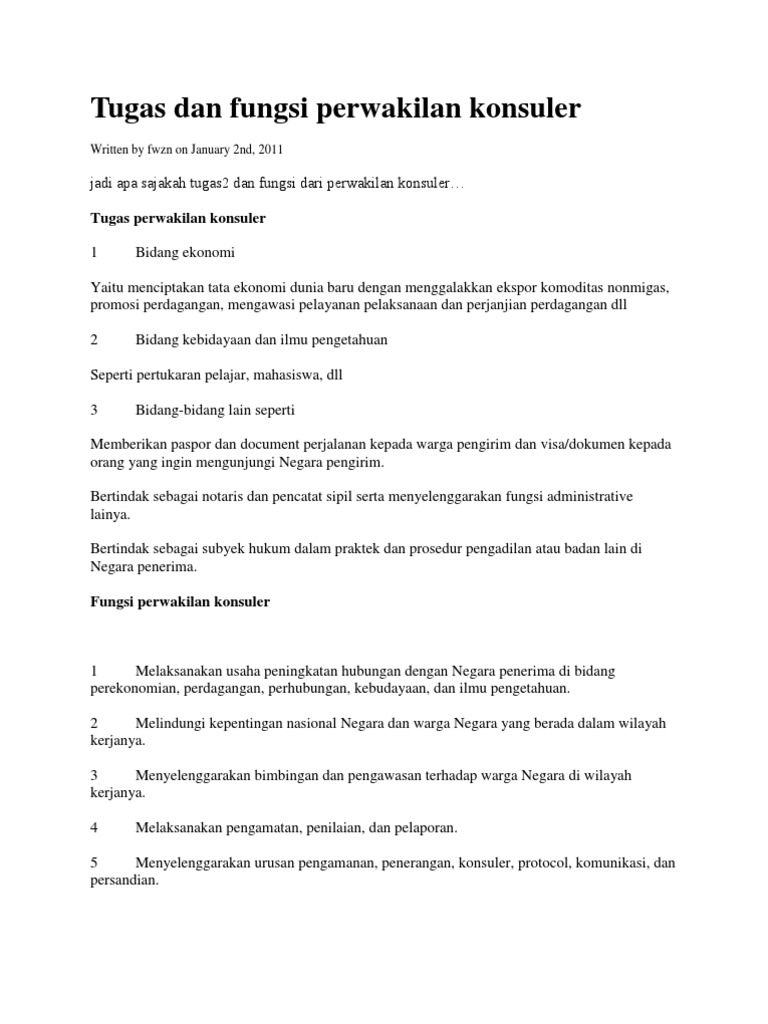 Tugas dan fungsi perwakilan konsuler

Written by fwzn on January 2nd, 2011

jadi apa sajakah tugas2 dan fungsi dari perwakilan konsuler…

Tugas perwakilan konsuler

1 Bidang ekonomi

Yaitu menciptakan tata ekonomi dunia baru dengan menggalakkan ekspor komoditas nonmigas, promosi perdagangan, mengawasi pelayanan pelaksanaan dan perjanjian perdagangan dll

2 Bidang kebidayaan dan ilmu pengetahuan

Seperti pertukaran pelajar, mahasiswa, dll

3 Bidang-bidang lain seperti

Memberikan paspor dan document perjalanan kepada warga pengirim dan visa/dokumen kepada orang yang ingin mengunjungi Negara pengirim.

Bertindak sebagai notaris dan pencatat sipil serta menyelenggarakan fungsi administrative lainya.

Bertindak sebagai subyek hukum dalam praktek dan prosedur pengadilan atau badan lain di Negara penerima.

Fungsi perwakilan konsuler

1 Melaksanakan usaha peningkatan hubungan dengan Negara penerima di bidang perekonomian, perdagangan, perhubungan, kebudayaan, dan ilmu pengetahuan.

2 Melindungi kepentingan nasional Negara dan warga Negara yang berada dalam wilayah kerjanya.

3 Menyelenggarakan bimbingan dan pengawasan terhadap warga Negara di wilayah kerjanya.

4 Melaksanakan pengamatan, penilaian, dan pelaporan.

5 Menyelenggarakan urusan pengamanan, penerangan, konsuler, protocol, komunikasi, dan persandian.